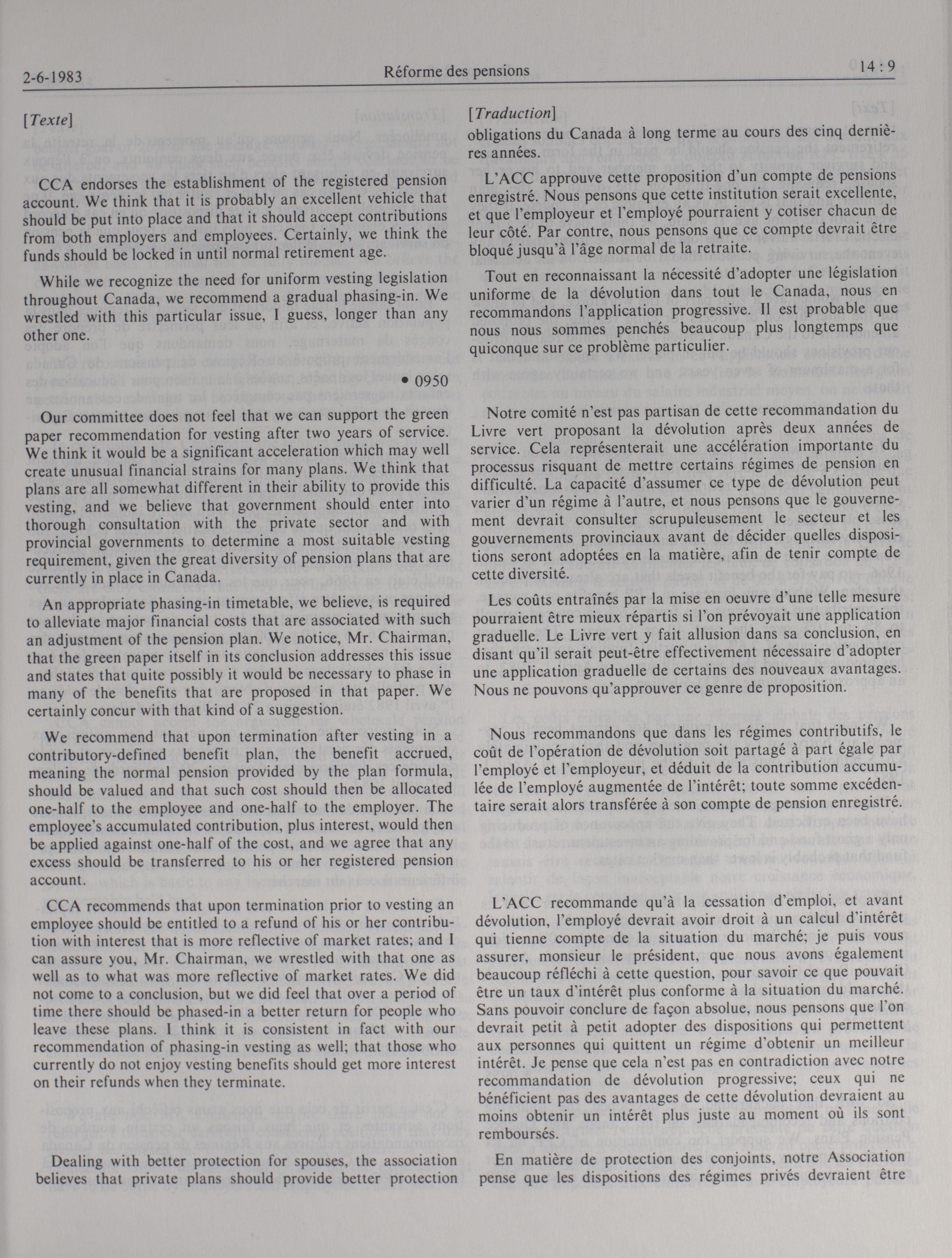 2-6-1983 Réforme des pensions 14 : 9

[Texte]

CCA endorses the establishment of the registered pension account. We think that it is probably an excellent vehicle that should be put into place and that it should accept contributions from both employers and employees. Certainly, we think the funds should be locked in until normal retirement age.

While we recognize the need for uniform vesting legislation throughout Canada, we recommend a gradual phasing-in. We wrestled with this particular issue, I guess, longer than any other one.

• 0950

Our committee does not feel that we can support the green paper recommendation for vesting after two years of service. We think it would be a significant acceleration which may well create unusual financial strains for many plans. We think that plans are all somewhat different in their ability to provide this vesting, and we believe that government should enter into thorough consultation with the private sector and with provincial governments to determine a most suitable vesting requirement, given the great diversity of pension plans that are currently in place in Canada.

An appropriate phasing-in timetable, we believe, is required to alleviate major financial costs that are associated with such an adjustment of the pension plan. We notice, Mr. Chairman, that the green paper itself in its conclusion addresses this issue and states that quite possibly it would be necessary to phase in many of the benefits that are proposed in that paper. We certainly concur with that kind of a suggestion.

We recommend that upon termination after vesting in a contributory-defined benefit plan, the benefit accrued, meaning the normal pension provided by the plan formula, should be valued and that such cost should then be allocated one-half to the employee and one-half to the employer. The employee's accumulated contribution, plus interest, would then be applied against one-half of the cost, and we agree that any excess should be transferred to his or her registered pension account.

CCA recommends that upon termination prior to vesting an employee should be entitled to a refund of his or her contribution with interest that is more reflective of market rates; and I can assure you, Mr. Chairman, we wrestled with that one as well as to what was more reflective of market rates. We did not come to a conclusion, but we did feel that over a period of time there should be phased-in a better return for people who leave these plans. I think it is consistent in fact with our recommendation of phasing-in vesting as well; that those who currently do not enjoy vesting benefits should get more interest on their refunds when they terminate.

Dealing with better protection for spouses, the association believes that private plans should provide better protection

[Traduction]

obligations du Canada à long terme au cours des cinq dernières années.

L'ACC approuve cette proposition d'un compte de pensions enregistré. Nous pensons que cette institution serait excellente, et que l'employeur et l'employé pourraient y cotiser chacun de leur côté. Par contre, nous pensons que ce compte devrait être bloqué jusqu'à l'âge normal de la retraite.

Tout en reconnaissant la nécessité d'adopter une législation uniforme de la dévolution dans tout le Canada, nous en recommandons l'application progressive. Il est probable que nous nous sommes penchés beaucoup plus longtemps que quiconque sur ce problème particulier.

Notre comité n'est pas partisan de cette recommandation du Livre vert proposant la dévolution après deux années de service. Cela représenterait une accélération importante du processus risquant de mettre certains régimes de pension en difficulté. La capacité d'assumer ce type de dévolution peut varier d'un régime à l'autre, et nous pensons que le gouvernement devrait consulter scrupuleusement le secteur et les gouvernements provinciaux avant de décider quelles dispositions seront adoptées en la matière, afin de tenir compte de cette diversité.

Les coûts entraînés par la mise en oeuvre d'une telle mesure pourraient être mieux répartis si l'on prévoyait une application graduelle. Le Livre vert y fait allusion dans sa conclusion, en disant qu'il serait peut-être effectivement nécessaire d'adopter une application graduelle de certains des nouveaux avantages. Nous ne pouvons qu'approuver ce genre de proposition.

Nous recommandons que dans les régimes contributifs, le coût de l'opération de dévolution soit partagé à part égale par l'employé et l'employeur, et déduit de la contribution accumulée de l'employé augmentée de l'intérêt; toute somme excédentaire serait alors transférée à son compte de pension enregistré.

L'ACC recommande qu'à la cessation d'emploi, et avant dévolution, l'employé devrait avoir droit à un calcul d'intérêt qui tienne compte de la situation du marché; je puis vous assurer, monsieur le président, que nous avons également beaucoup réfléchi à cette question, pour savoir ce que pouvait être un taux d'intérêt plus conforme à la situation du marché. Sans pouvoir conclure de façon absolue, nous pensons que l'on devrait petit à petit adopter des dispositions qui permettent aux personnes qui quittent un régime d'obtenir un meilleur intérêt. Je pense que cela n'est pas en contradiction avec notre recommandation de dévolution progressive; ceux qui ne bénéficient pas des avantages de cette dévolution devraient au moins obtenir un intérêt plus juste au moment où ils sont remboursés.

En matière de protection des conjoints, notre Association pense que les dispositions des régimes privés devraient être